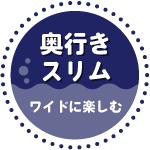 奥行き
スリム

ワイドに楽しむ